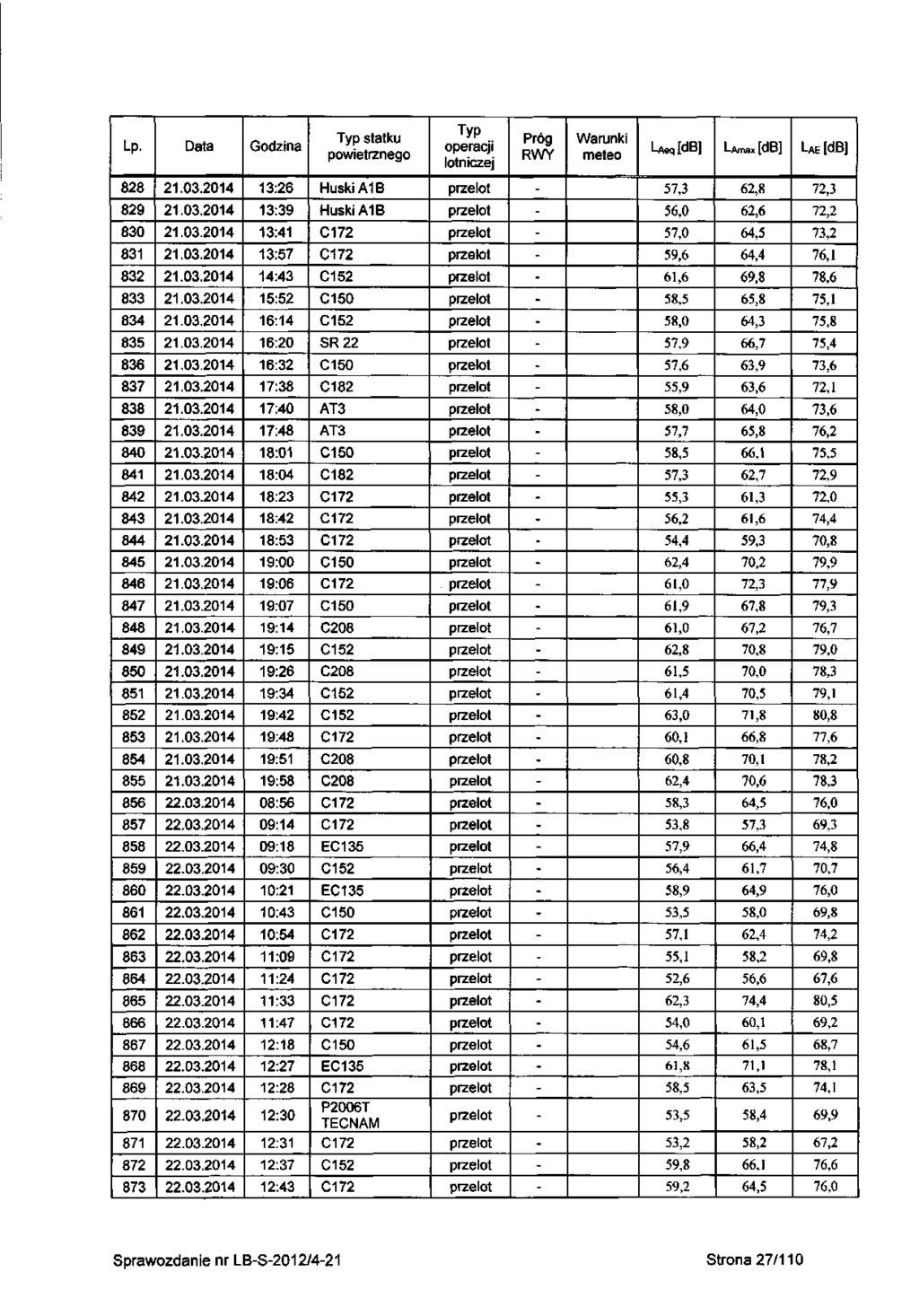 | Lp. | Data | Godzina | Typ statku powietrznego | Typ operacji lotniczej | Próg RWY | Warunki meteo | $L_{Aeq}$ [dB] | $L_{Amax}$ [dB] | $L_{AE}$ [dB] |
|---|---|---|---|---|---|---|---|---|---|
| 828 | 21.03.2014 | 13:26 | Huski A1B | przelot | - | | 57,3 | 62,8 | 72,3 |
| 829 | 21.03.2014 | 13:39 | Huski A1B | przelot | - | | 56,0 | 62,6 | 72,2 |
| 830 | 21.03.2014 | 13:41 | C172 | przelot | - | | 57,0 | 64,5 | 73,2 |
| 831 | 21.03.2014 | 13:57 | C172 | przelot | - | | 59,6 | 64,4 | 76,1 |
| 832 | 21.03.2014 | 14:43 | C152 | przelot | - | | 61,6 | 69,8 | 78,6 |
| 833 | 21.03.2014 | 15:52 | C150 | przelot | - | | 58,5 | 65,8 | 75,1 |
| 834 | 21.03.2014 | 16:14 | C152 | przelot | - | | 58,0 | 64,3 | 75,8 |
| 835 | 21.03.2014 | 16:20 | SR 22 | przelot | - | | 57,9 | 66,7 | 75,4 |
| 836 | 21.03.2014 | 16:32 | C150 | przelot | - | | 57,6 | 63,9 | 73,6 |
| 837 | 21.03.2014 | 17:38 | C182 | przelot | - | | 55,9 | 63,6 | 72,1 |
| 838 | 21.03.2014 | 17:40 | AT3 | przelot | - | | 58,0 | 64,0 | 73,6 |
| 839 | 21.03.2014 | 17:48 | AT3 | przelot | - | | 57,7 | 65,8 | 76,2 |
| 840 | 21.03.2014 | 18:01 | C150 | przelot | - | | 58,5 | 66,1 | 75,5 |
| 841 | 21.03.2014 | 18:04 | C182 | przelot | - | | 57,3 | 62,7 | 72,9 |
| 842 | 21.03.2014 | 18:23 | C172 | przelot | - | | 55,3 | 61,3 | 72,0 |
| 843 | 21.03.2014 | 18:42 | C172 | przelot | - | | 56,2 | 61,6 | 74,4 |
| 844 | 21.03.2014 | 18:53 | C172 | przelot | - | | 54,4 | 59,3 | 70,8 |
| 845 | 21.03.2014 | 19:00 | C150 | przelot | - | | 62,4 | 70,2 | 79,9 |
| 846 | 21.03.2014 | 19:06 | C172 | przelot | - | | 61,0 | 72,3 | 77,9 |
| 847 | 21.03.2014 | 19:07 | C150 | przelot | - | | 61,9 | 67,8 | 79,3 |
| 848 | 21.03.2014 | 19:14 | C208 | przelot | - | | 61,0 | 67,2 | 76,7 |
| 849 | 21.03.2014 | 19:15 | C152 | przelot | - | | 62,8 | 70,8 | 79,0 |
| 850 | 21.03.2014 | 19:26 | C208 | przelot | - | | 61,5 | 70,0 | 78,3 |
| 851 | 21.03.2014 | 19:34 | C152 | przelot | - | | 61,4 | 70,5 | 79,1 |
| 852 | 21.03.2014 | 19:42 | C152 | przelot | - | | 63,0 | 71,8 | 80,8 |
| 853 | 21.03.2014 | 19:48 | C172 | przelot | - | | 60,1 | 66,8 | 77,6 |
| 854 | 21.03.2014 | 19:51 | C208 | przelot | - | | 60,8 | 70,1 | 78,2 |
| 855 | 21.03.2014 | 19:58 | C208 | przelot | - | | 62,4 | 70,6 | 78,3 |
| 856 | 22.03.2014 | 08:56 | C172 | przelot | - | | 58,3 | 64,5 | 76,0 |
| 857 | 22.03.2014 | 09:14 | C172 | przelot | - | | 53,8 | 57,3 | 69,3 |
| 858 | 22.03.2014 | 09:18 | EC135 | przelot | - | | 57,9 | 66,4 | 74,8 |
| 859 | 22.03.2014 | 09:30 | C152 | przelot | - | | 56,4 | 61,7 | 70,7 |
| 860 | 22.03.2014 | 10:21 | EC135 | przelot | - | | 58,9 | 64,9 | 76,0 |
| 861 | 22.03.2014 | 10:43 | C150 | przelot | - | | 53,5 | 58,0 | 69,8 |
| 862 | 22.03.2014 | 10:54 | C172 | przelot | - | | 57,1 | 62,4 | 74,2 |
| 863 | 22.03.2014 | 11:09 | C172 | przelot | - | | 55,1 | 58,2 | 69,8 |
| 864 | 22.03.2014 | 11:24 | C172 | przelot | - | | 52,6 | 56,6 | 67,6 |
| 865 | 22.03.2014 | 11:33 | C172 | przelot | - | | 62,3 | 74,4 | 80,5 |
| 866 | 22.03.2014 | 11:47 | C172 | przelot | - | | 54,0 | 60,1 | 69,2 |
| 867 | 22.03.2014 | 12:18 | C150 | przelot | - | | 54,6 | 61,5 | 68,7 |
| 868 | 22.03.2014 | 12:27 | EC135 | przelot | - | | 61,8 | 71,1 | 78,1 |
| 869 | 22.03.2014 | 12:28 | C172 | przelot | - | | 58,5 | 63,5 | 74,1 |
| 870 | 22.03.2014 | 12:30 | P2006T TECNAM | przelot | - | | 53,5 | 58,4 | 69,9 |
| 871 | 22.03.2014 | 12:31 | C172 | przelot | - | | 53,2 | 58,2 | 67,2 |
| 872 | 22.03.2014 | 12:37 | C152 | przelot | - | | 59,8 | 66,1 | 76,6 |
| 873 | 22.03.2014 | 12:43 | C172 | przelot | - | | 59,2 | 64,5 | 76,0 |

Sprawozdanie nr LB-S-2012/4-21

Strona 27/110